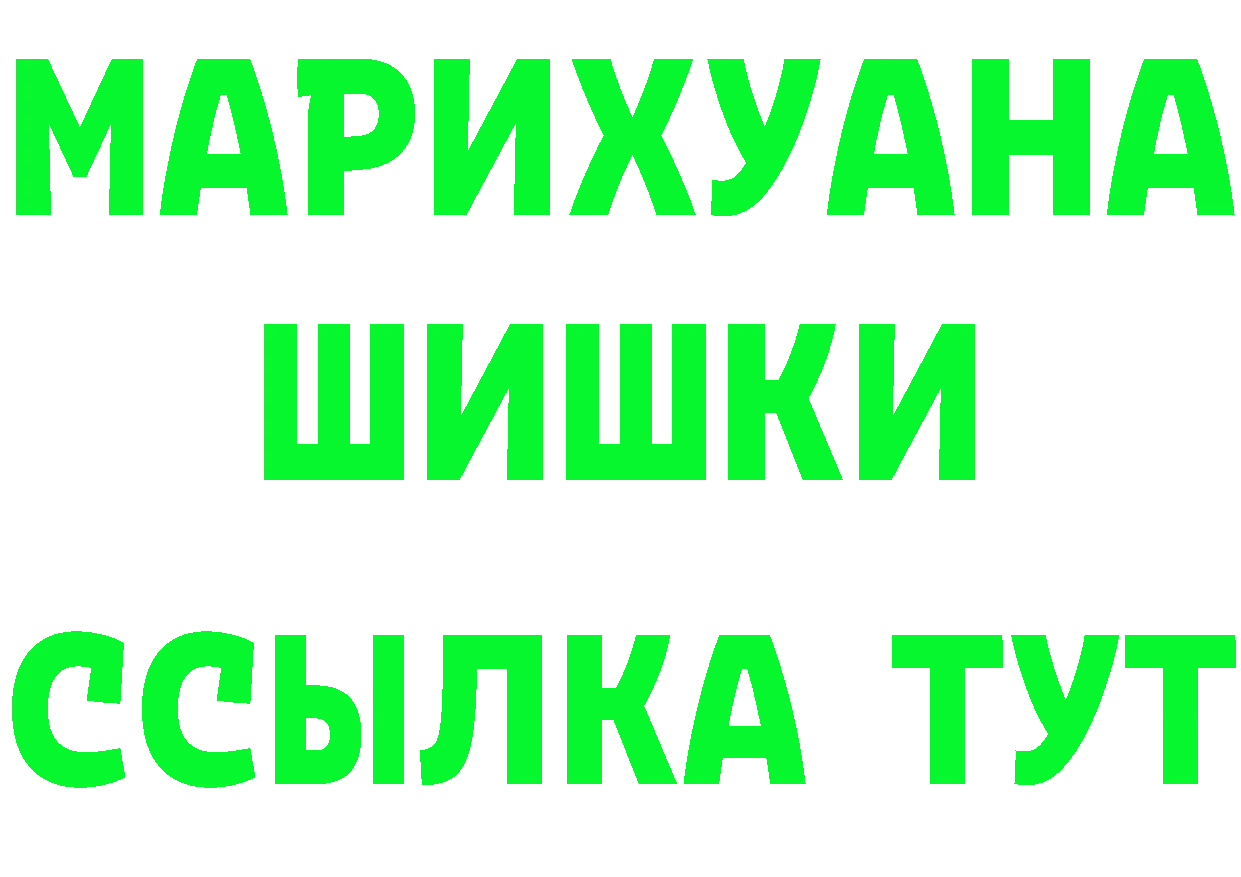 МАРИХУАНА
ШИШКИ
ССЫЛКА ТУТ